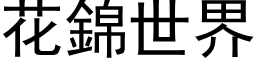 花錦世界